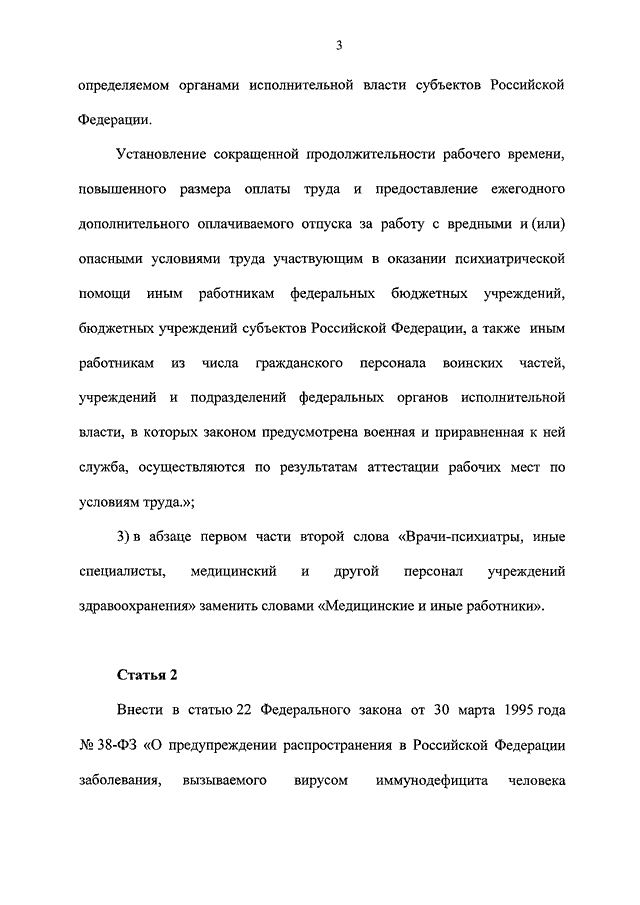 3

определяемом органами исполнительной власти субъектов Российской Федерации.

Установление сокращенной продолжительности рабочего времени, повышенного размера оплаты труда и предоставление ежегодного дополнительного оплачиваемого отпуска за работу с вредными и (или) опасными условиями труда участвующим в оказании психиатрической помощи иным работникам федеральных бюджетных учреждений, бюджетных учреждений субъектов Российской Федерации, а также иным работникам из числа гражданского персонала воинских частей, учреждений и подразделений федеральных органов исполнительной власти, в которых законом предусмотрена военная и приравненная к ней служба, осуществляются по результатам аттестации рабочих мест по условиям труда.»;

3) в абзаце первом части второй слова «Врачи-психиатры, иные специалисты, медицинский и другой персонал учреждений здравоохранения» заменить словами «Медицинские и иные работники».

Статья 2

Внести в статью 22 Федерального закона от 30 марта 1995 года № 38-ФЗ «О предупреждении распространения в Российской Федерации заболевания, вызываемого вирусом иммунодефицита человека